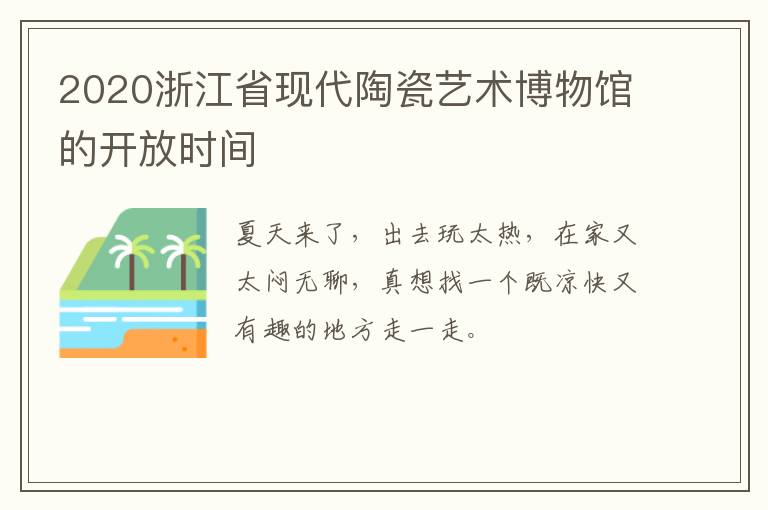 2020浙江省现代陶瓷艺术博物馆的开放时间

夏天来了，出去玩太热，在家又太闷无聊，真想找一个既凉快又有趣的地方走一走。